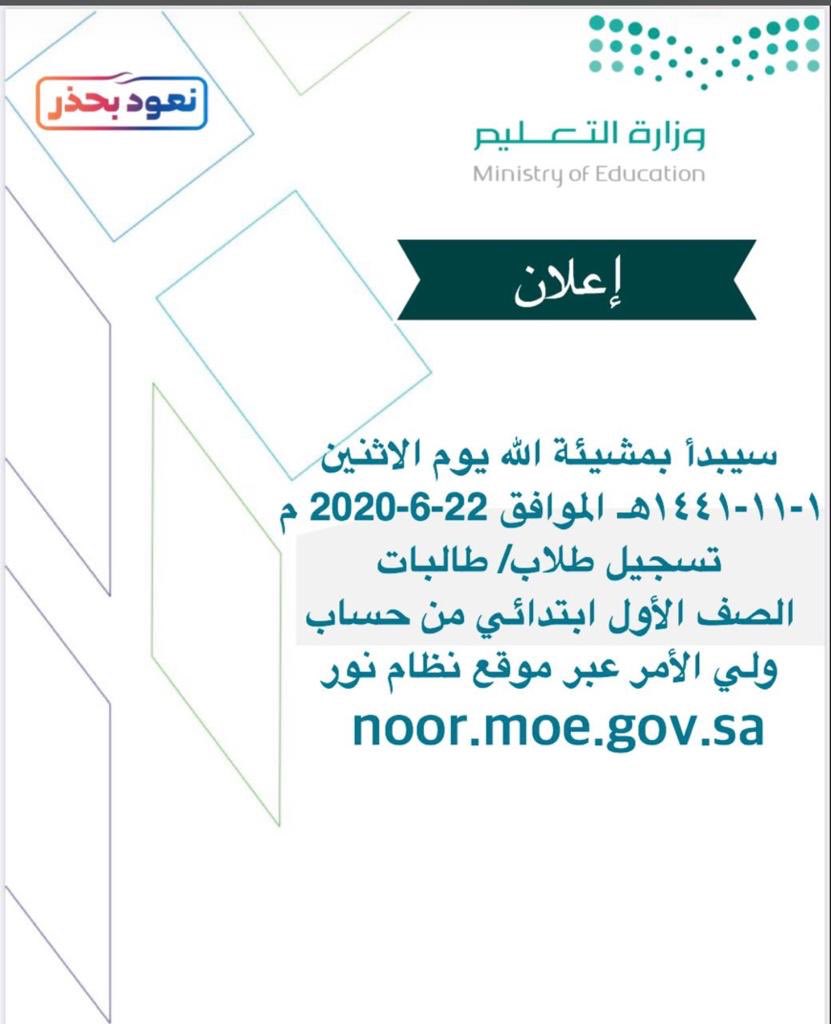 نعود بحذر

وزارة التعليم
Ministry of Education

إعلان

سيبدأ بمشيئة الله يوم الاثنين ١-١١-١٤٤١هـ الموافق 22-6-2020 م تسجيل طلاب/ طالبات الصف الأول ابتدائي من حساب ولي الأمر عبر موقع نظام نور
noor.moe.gov.sa